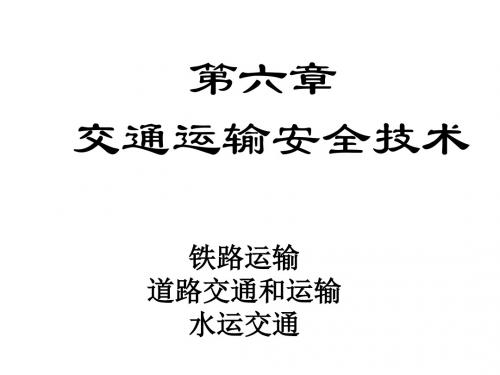 第六章
交通运输安全技术

铁路运输
道路交通和运输
水运交通